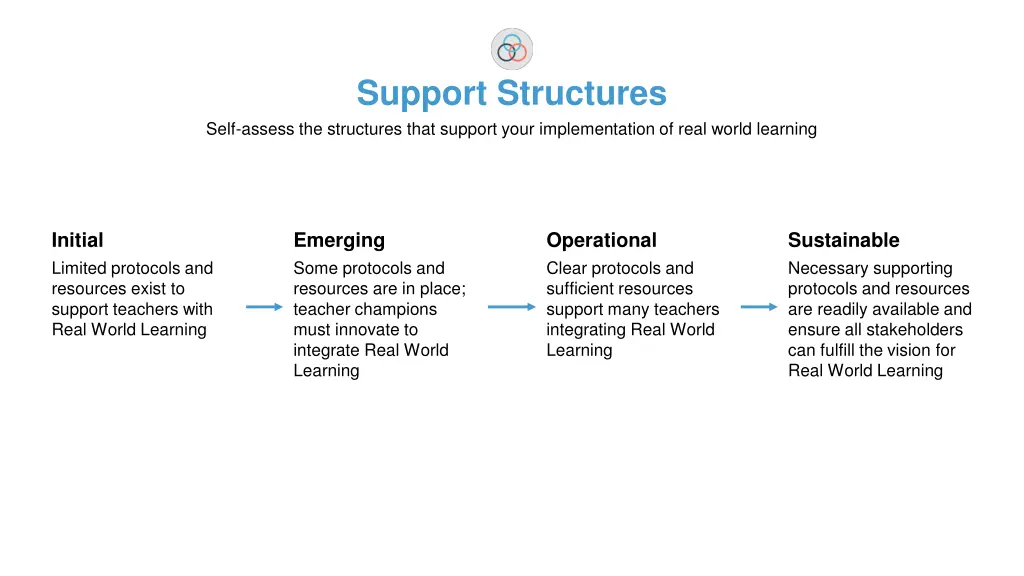 Support Structures

Self-assess the structures that support your implementation of real world learning

Initial

Limited protocols and resources exist to support teachers with Real World Learning

Emerging

Some protocols and resources are in place; teacher champions must innovate to integrate Real World Learning

Operational

Clear protocols and sufficient resources support many teachers integrating Real World Learning

Sustainable

Necessary supporting protocols and resources are readily available and ensure all stakeholders can fulfill the vision for Real World Learning